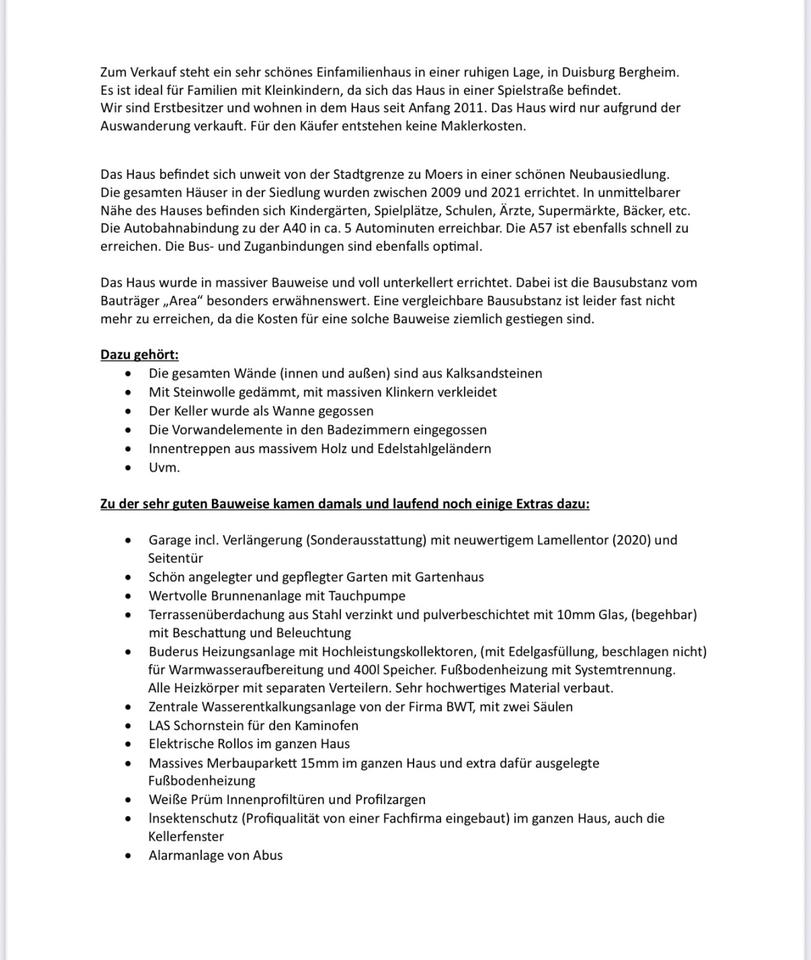 Zum Verkauf steht ein sehr schönes Einfamilienhaus in einer ruhigen Lage, in Duisburg Bergheim. Es ist ideal für Familien mit Kleinkindern, da sich das Haus in einer Spielstraße befindet. Wir sind Erstbesitzer und wohnen in dem Haus seit Anfang 2011. Das Haus wird nur aufgrund der Auswanderung verkauft. Für den Käufer entstehen keine Maklerkosten.

Das Haus befindet sich unweit von der Stadtgrenze zu Moers in einer schönen Neubausiedlung. Die gesamten Häuser in der Siedlung wurden zwischen 2009 und 2021 errichtet. In unmittelbarer Nähe des Hauses befinden sich Kindergärten, Spielplätze, Schulen, Ärzte, Supermärkte, Bäcker, etc. Die Autobahnabindung zu der A40 in ca. 5 Autominuten erreichbar. Die A57 ist ebenfalls schnell zu erreichen. Die Bus- und Zuganbindungen sind ebenfalls optimal.

Das Haus wurde in massiver Bauweise und voll unterkellert errichtet. Dabei ist die Bausubstanz vom Bauträger „Area" besonders erwähnenswert. Eine vergleichbare Bausubstanz ist leider fast nicht mehr zu erreichen, da die Kosten für eine solche Bauweise ziemlich gestiegen sind.

Dazu gehört:
- Die gesamten Wände (innen und außen) sind aus Kalksandsteinen
- Mit Steinwolle gedämmt, mit massiven Klinkern verkleidet
- Der Keller wurde als Wanne gegossen
- Die Vorwandelemente in den Badezimmern eingegossen
- Innentreppen aus massivem Holz und Edelstahlgeländern
- Uvm.

Zu der sehr guten Bauweise kamen damals und laufend noch einige Extras dazu:

- Garage incl. Verlängerung (Sonderausstattung) mit neuwertigem Lamellentor (2020) und Seitentür
- Schön angelegter und gepflegter Garten mit Gartenhaus
- Wertvolle Brunnenanlage mit Tauchpumpe
- Terrassenüberdachung aus Stahl verzinkt und pulverbeschichtet mit 10mm Glas, (begehbar) mit Beschattung und Beleuchtung
- Buderus Heizungsanlage mit Hochleistungskollektoren, (mit Edelgasfüllung, beschlagen nicht) für Warmwasseraufbereitung und 400l Speicher. Fußbodenheizung mit Systemtrennung. Alle Heizkörper mit separaten Verteilern. Sehr hochwertiges Material verbaut.
- Zentrale Wasserentkalkungsanlage von der Firma BWT, mit zwei Säulen
- LAS Schornstein für den Kaminofen
- Elektrische Rollos im ganzen Haus
- Massives Merbauparkett 15mm im ganzen Haus und extra dafür ausgelegte Fußbodenheizung
- Weiße Prüm Innenprofiltüren und Profilzargen
- Insektenschutz (Profiqualität von einer Fachfirma eingebaut) im ganzen Haus, auch die Kellerfenster
- Alarmanlage von Abus